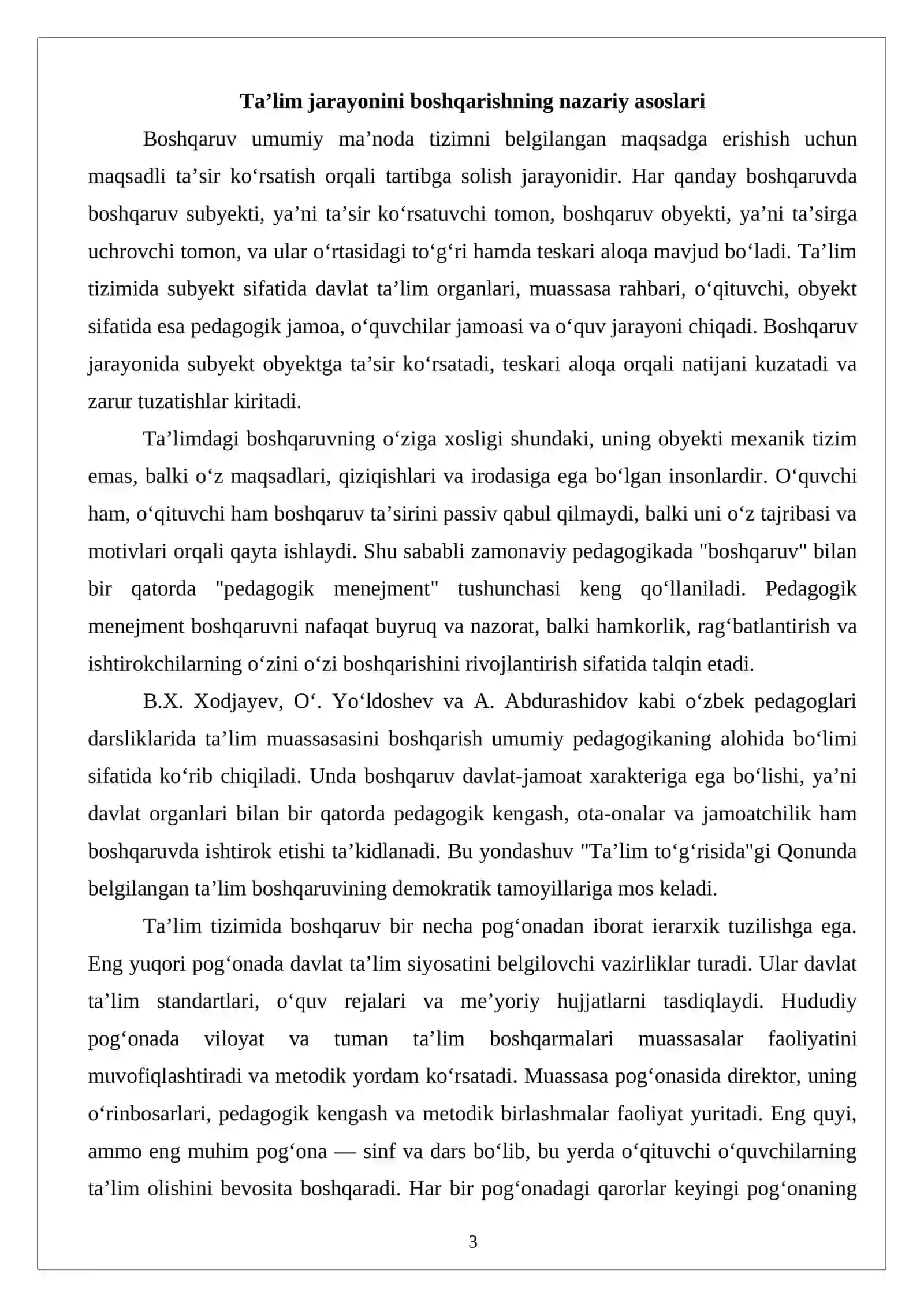 Ta'lim jarayonini boshqarishning nazariy asoslari

Boshqaruv umumiy ma'noda tizimni belgilangan maqsadga erishish uchun maqsadli ta'sir ko'rsatish orqali tartibga solish jarayonidir. Har qanday boshqaruvda boshqaruv subyekti, ya'ni ta'sir ko'rsatuvchi tomon, boshqaruv obyekti, ya'ni ta'sirga uchrovchi tomon, va ular o'rtasidagi to'g'ri hamda teskari aloqa mavjud bo'ladi. Ta'lim tizimida subyekt sifatida davlat ta'lim organlari, muassasa rahbari, o'qituvchi, obyekt sifatida esa pedagogik jamoa, o'quvchilar jamoasi va o'quv jarayoni chiqadi. Boshqaruv jarayonida subyekt obyektga ta'sir ko'rsatadi, teskari aloqa orqali natijani kuzatadi va zarur tuzatishlar kiritadi.

Ta'limdagi boshqaruvning o'ziga xosligi shundaki, uning obyekti mexanik tizim emas, balki o'z maqsadlari, qiziqishlari va irodasiga ega bo'lgan insonlardir. O'quvchi ham, o'qituvchi ham boshqaruv ta'sirini passiv qabul qilmaydi, balki uni o'z tajribasi va motivlari orqali qayta ishlaydi. Shu sababli zamonaviy pedagogikada "boshqaruv" bilan bir qatorda "pedagogik menejment" tushunchasi keng qo'llaniladi. Pedagogik menejment boshqaruvni nafaqat buyruq va nazorat, balki hamkorlik, rag'batlantirish va ishtirokchilarning o'zini o'zi boshqarishini rivojlantirish sifatida talqin etadi.

B.X. Xodjayev, O'. Yo'ldoshev va A. Abdurashidov kabi o'zbek pedagoglari darsliklarida ta'lim muassasasini boshqarish umumiy pedagogikaning alohida bo'limi sifatida ko'rib chiqiladi. Unda boshqaruv davlat-jamoat xarakteriga ega bo'lishi, ya'ni davlat organlari bilan bir qatorda pedagogik kengash, ota-onalar va jamoatchilik ham boshqaruvda ishtirok etishi ta'kidlanadi. Bu yondashuv "Ta'lim to'g'risida"gi Qonunda belgilangan ta'lim boshqaruvining demokratik tamoyillariga mos keladi.

Ta'lim tizimida boshqaruv bir necha pog'onadan iborat ierarxik tuzilishga ega. Eng yuqori pog'onada davlat ta'lim siyosatini belgilovchi vazirliklar turadi. Ular davlat ta'lim standartlari, o'quv rejalari va me'yoriy hujjatlarni tasdiqlaydi. Hududiy pog'onada viloyat va tuman ta'lim boshqarmalari muassasalar faoliyatini muvofiqlashtiradi va metodik yordam ko'rsatadi. Muassasa pog'onasida direktor, uning o'rinbosarlari, pedagogik kengash va metodik birlashmalar faoliyat yuritadi. Eng quyi, ammo eng muhim pog'ona — sinf va dars bo'lib, bu yerda o'qituvchi o'quvchilarning ta'lim olishini bevosita boshqaradi. Har bir pog'onadagi qarorlar keyingi pog'onaning

3